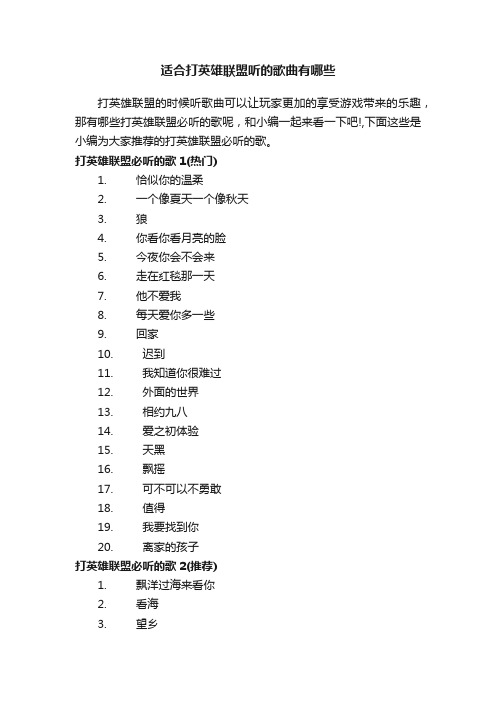 适合打英雄联盟听的歌曲有哪些

打英雄联盟的时候听歌曲可以让玩家更加的享受游戏带来的乐趣，那有哪些打英雄联盟必听的歌呢，和小编一起来看一下吧!,下面这些是小编为大家推荐的打英雄联盟必听的歌。

打英雄联盟必听的歌 1(热门)

1. 恰似你的温柔
2. 一个像夏天一个像秋天
3. 狼
4. 你看你看月亮的脸
5. 今夜你会不会来
6. 走在红毯那一天
7. 他不爱我
8. 每天爱你多一些
9. 回家
10. 迟到
11. 我知道你很难过
12. 外面的世界
13. 相约九八
14. 爱之初体验
15. 天黑
16. 飘摇
17. 可不可以不勇敢
18. 值得
19. 我要找到你
20. 离家的孩子

打英雄联盟必听的歌 2(推荐)

1. 飘洋过海来看你
2. 看海
3. 望乡